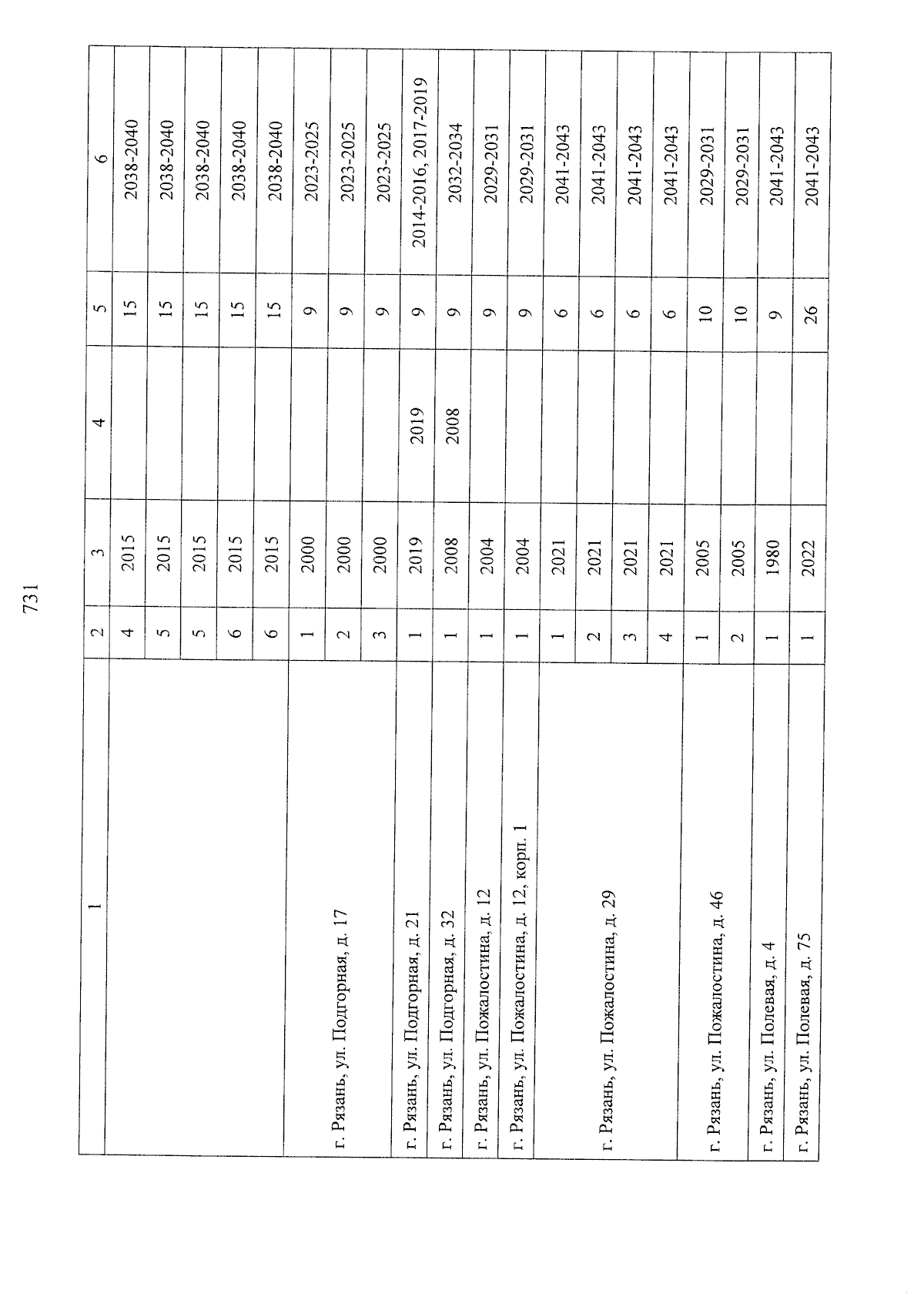 731

| 1 | 2 | 3 | 4 | 5 | 6 |
|---|---|---|---|---|---|
| | 4 | 2015 | | 15 | 2038-2040 |
| | 5 | 2015 | | 15 | 2038-2040 |
| | 5 | 2015 | | 15 | 2038-2040 |
| | 6 | 2015 | | 15 | 2038-2040 |
| | 6 | 2015 | | 15 | 2038-2040 |
| г. Рязань, ул. Подгорная, д. 17 | 1 | 2000 | | 9 | 2023-2025 |
| | 2 | 2000 | | 9 | 2023-2025 |
| | 3 | 2000 | | 9 | 2023-2025 |
| г. Рязань, ул. Подгорная, д. 21 | 1 | 2019 | 2019 | 9 | 2014-2016, 2017-2019 |
| г. Рязань, ул. Подгорная, д. 32 | 1 | 2008 | 2008 | 9 | 2032-2034 |
| г. Рязань, ул. Пожалостина, д. 12 | 1 | 2004 | | 9 | 2029-2031 |
| г. Рязань, ул. Пожалостина, д. 12, корп. 1 | 1 | 2004 | | 9 | 2029-2031 |
| г. Рязань, ул. Пожалостина, д. 29 | 1 | 2021 | | 6 | 2041-2043 |
| | 2 | 2021 | | 6 | 2041-2043 |
| | 3 | 2021 | | 6 | 2041-2043 |
| | 4 | 2021 | | 6 | 2041-2043 |
| г. Рязань, ул. Пожалостина, д. 46 | 1 | 2005 | | 10 | 2029-2031 |
| | 2 | 2005 | | 10 | 2029-2031 |
| г. Рязань, ул. Полевая, д. 4 | 1 | 1980 | | 9 | 2041-2043 |
| г. Рязань, ул. Полевая, д. 75 | 1 | 2022 | | 26 | 2041-2043 |